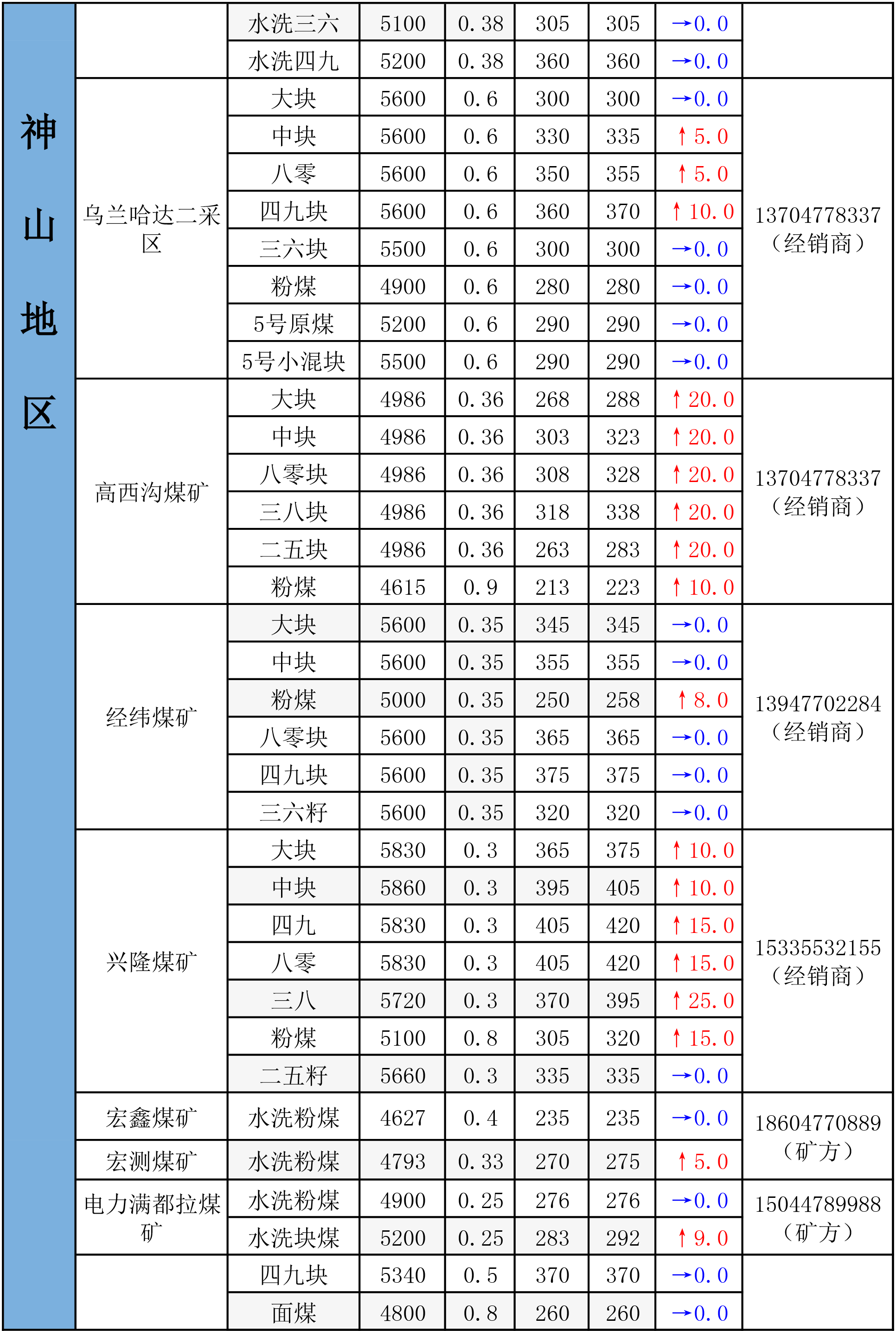 | 神山地区 | | 水洗三六 | 5100 | 0.38 | 305 | 305 | →0.0 | |
|---|---|---|---|---|---|---|---|---|
| | | 水洗四九 | 5200 | 0.38 | 360 | 360 | →0.0 | |
| | 乌兰哈达二采区 | 大块 | 5600 | 0.6 | 300 | 300 | →0.0 | 13704778337（经销商） |
| | | 中块 | 5600 | 0.6 | 330 | 335 | ↑5.0 | |
| | | 八零 | 5600 | 0.6 | 350 | 355 | ↑5.0 | |
| | | 四九块 | 5600 | 0.6 | 360 | 370 | ↑10.0 | |
| | | 三六块 | 5500 | 0.6 | 300 | 300 | →0.0 | |
| | | 粉煤 | 4900 | 0.6 | 280 | 280 | →0.0 | |
| | | 5号原煤 | 5200 | 0.6 | 290 | 290 | →0.0 | |
| | | 5号小混块 | 5500 | 0.6 | 290 | 290 | →0.0 | |
| | 高西沟煤矿 | 大块 | 4986 | 0.36 | 268 | 288 | ↑20.0 | 13704778337（经销商） |
| | | 中块 | 4986 | 0.36 | 303 | 323 | ↑20.0 | |
| | | 八零块 | 4986 | 0.36 | 308 | 328 | ↑20.0 | |
| | | 三八块 | 4986 | 0.36 | 318 | 338 | ↑20.0 | |
| | | 二五块 | 4986 | 0.36 | 263 | 283 | ↑20.0 | |
| | | 粉煤 | 4615 | 0.9 | 213 | 223 | ↑10.0 | |
| | 经纬煤矿 | 大块 | 5600 | 0.35 | 345 | 345 | →0.0 | 13947702284（经销商） |
| | | 中块 | 5600 | 0.35 | 355 | 355 | →0.0 | |
| | | 粉煤 | 5000 | 0.35 | 250 | 258 | ↑8.0 | |
| | | 八零块 | 5600 | 0.35 | 365 | 365 | →0.0 | |
| | | 四九块 | 5600 | 0.35 | 375 | 375 | →0.0 | |
| | | 三六籽 | 5600 | 0.35 | 320 | 320 | →0.0 | |
| | 兴隆煤矿 | 大块 | 5830 | 0.3 | 365 | 375 | ↑10.0 | 15335532155（经销商） |
| | | 中块 | 5860 | 0.3 | 395 | 405 | ↑10.0 | |
| | | 四九 | 5830 | 0.3 | 405 | 420 | ↑15.0 | |
| | | 八零 | 5830 | 0.3 | 405 | 420 | ↑15.0 | |
| | | 三八 | 5720 | 0.3 | 370 | 395 | ↑25.0 | |
| | | 粉煤 | 5100 | 0.8 | 305 | 320 | ↑15.0 | |
| | | 二五籽 | 5660 | 0.3 | 335 | 335 | →0.0 | |
| | 宏鑫煤矿 | 水洗粉煤 | 4627 | 0.4 | 235 | 235 | →0.0 | 18604770889（矿方） |
| | 宏测煤矿 | 水洗粉煤 | 4793 | 0.33 | 270 | 275 | ↑5.0 | |
| | 电力满都拉煤矿 | 水洗粉煤 | 4900 | 0.25 | 276 | 276 | →0.0 | 15044789988（矿方） |
| | | 水洗块煤 | 5200 | 0.25 | 283 | 292 | ↑9.0 | |
| | | 四九块 | 5340 | 0.5 | 370 | 370 | →0.0 | |
| | | 面煤 | 4800 | 0.8 | 260 | 260 | →0.0 | |